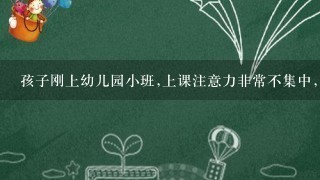 孩子刚上幼儿园小班,上课注意力非常不集中,